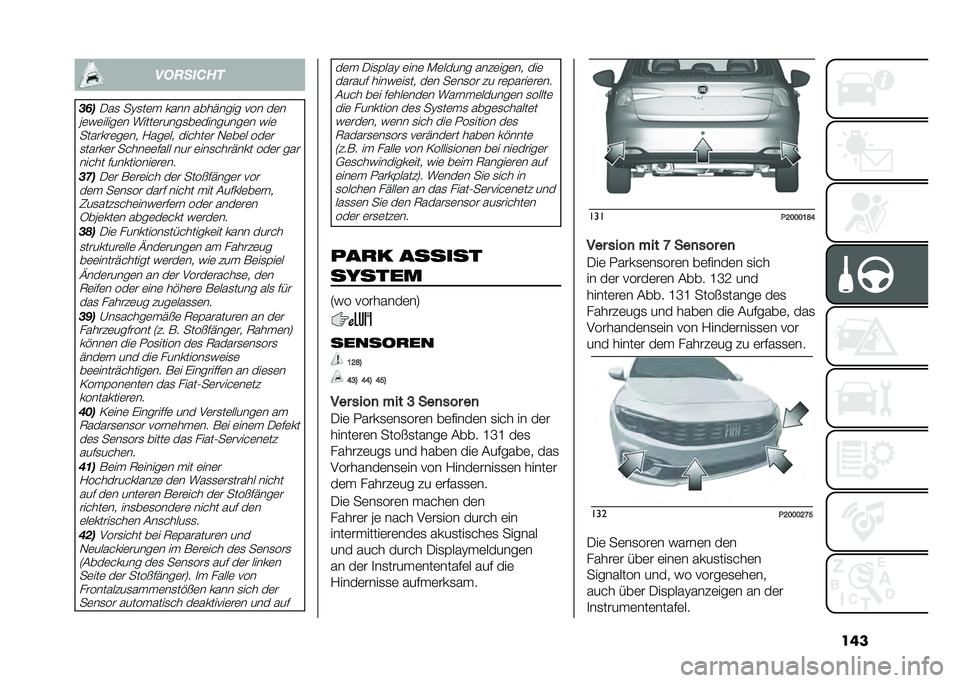 VORSICHT

36) Das System kann abhängig von den jeweiligen Witterungsbedingungen wie Starkregen, Hagel, dichter Nebel oder starker Schneefall nur einschränkt oder gar nicht funktionieren.

37) Der Bereich der Stoßfänger vor dem Sensor darf nicht mit Aufklebern, Zusatzscheinwerfern oder anderen Objekten abgedeckt werden.

38) Die Funktionstüchtigkeit kann durch strukturelle Änderungen am Fahrzeug beeinträchtigt werden, wie zum Beispiel Änderungen an der Vorderachse, den Reifen oder eine höhere Belastung als für das Fahrzeug zugelassen.

39) Unsachgemäße Reparaturen an der Fahrzeugfront (z. B. Stoßfänger, Rahmen) können die Position des Radarsensors ändern und die Funktionsweise beeinträchtigen. Bei Eingriffen an diesen Komponenten das Fiat-Servicenetz kontaktieren.

40) Keine Eingriffe und Verstellungen am Radarsensor vornehmen. Bei einem Defekt des Sensors bitte das Fiat-Servicenetz aufsuchen.

41) Beim Reinigen mit einer Hochdrucklanze den Wasserstrahl nicht auf den unteren Bereich der Stoßfänger richten, insbesondere nicht auf den elektrischen Anschluss.

42) Vorsicht bei Reparaturen und Neulackierungen im Bereich des Sensors (Abdeckung des Sensors auf der linken Seite der Stoßfänger). Im Falle von Frontalzusammenstößen kann sich der Sensor automatisch deaktivieren und auf dem Display eine Meldung anzeigen, die darauf hinweist, den Sensor zu reparieren. Auch bei fehlenden Warnmeldungen sollte die Funktion des Systems abgeschaltet werden, wenn sich die Position des Radarsensors verändert haben könnte (z.B. im Falle von Kollisionen bei niedriger Geschwindigkeit, wie beim Rangieren auf einem Parkplatz). Wenden Sie sich in solchen Fällen an das Fiat-Servicenetz und lassen Sie den Radarsensor ausrichten oder ersetzen.

PARK ASSIST SYSTEM

(wo vorhanden)

SENSOREN

128)

43) 44) 45)

Version mit 3 Sensoren

Die Parksensoren befinden sich in der hinteren Stoßstange Abb. 131 des Fahrzeugs und haben die Aufgabe, das Vorhandensein von Hindernissen hinter dem Fahrzeug zu erfassen.

Die Sensoren machen den Fahrer je nach Version durch ein intermittierendes akustisches Signal und auch durch Displaymeldungen an der Instrumententafel auf die Hindernisse aufmerksam.

131 P2000184

Version mit 7 Sensoren

Die Parksensoren befinden sich in der vorderen Abb. 132 und hinteren Abb. 131 Stoßstange des Fahrzeugs und haben die Aufgabe, das Vorhandensein von Hindernissen vor und hinter dem Fahrzeug zu erfassen.

132 P2000275

Die Sensoren warnen den Fahrer über einen akustischen Signalton und, wo vorgesehen, auch über Displayanzeigen an der Instrumententafel.

143